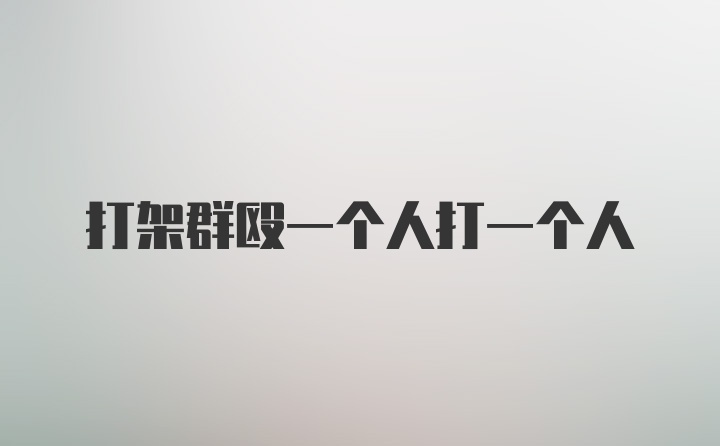 打架群殴一个人打一个人